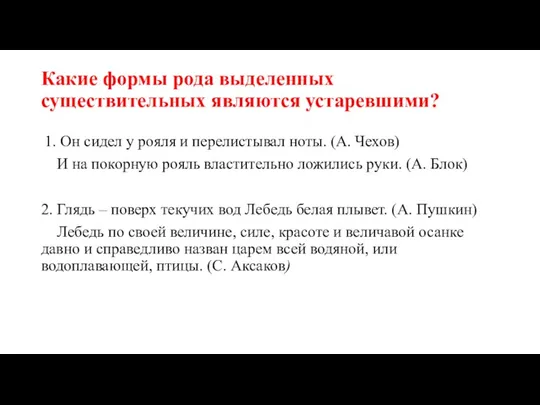 Какие формы рода выделенных существительных являются устаревшими?

1. Он сидел у рояля и перелистывал ноты. (А. Чехов)
И на покорную рояль властительно ложились руки. (А. Блок)

2. Глядь – поверх текучих вод Лебедь белая плывет. (А. Пушкин)
Лебедь по своей величине, силе, красоте и величавой осанке давно и справедливо назван царем всей водяной, или водоплавающей, птицы. (С. Аксаков)